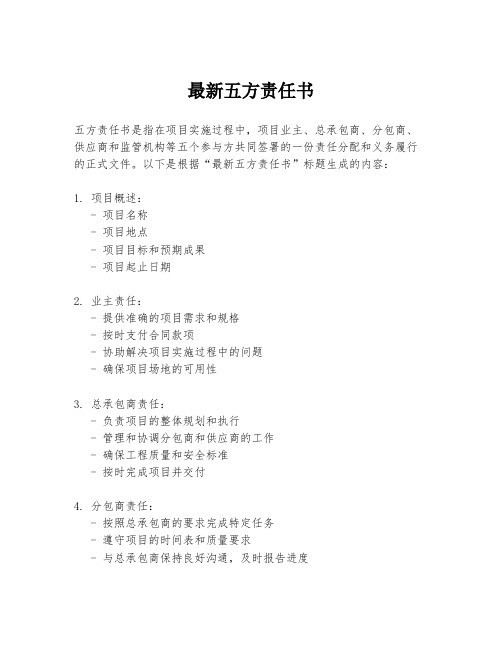 最新五方责任书

五方责任书是指在项目实施过程中，项目业主、总承包商、分包商、供应商和监管机构等五个参与方共同签署的一份责任分配和义务履行的正式文件。以下是根据“最新五方责任书”标题生成的内容：

1. 项目概述：
- 项目名称
- 项目地点
- 项目目标和预期成果
- 项目起止日期

2. 业主责任：
- 提供准确的项目需求和规格
- 按时支付合同款项
- 协助解决项目实施过程中的问题
- 确保项目场地的可用性

3. 总承包商责任：
- 负责项目的整体规划和执行
- 管理和协调分包商和供应商的工作
- 确保工程质量和安全标准
- 按时完成项目并交付

4. 分包商责任：
- 按照总承包商的要求完成特定任务
- 遵守项目的时间表和质量要求
- 与总承包商保持良好沟通，及时报告进度